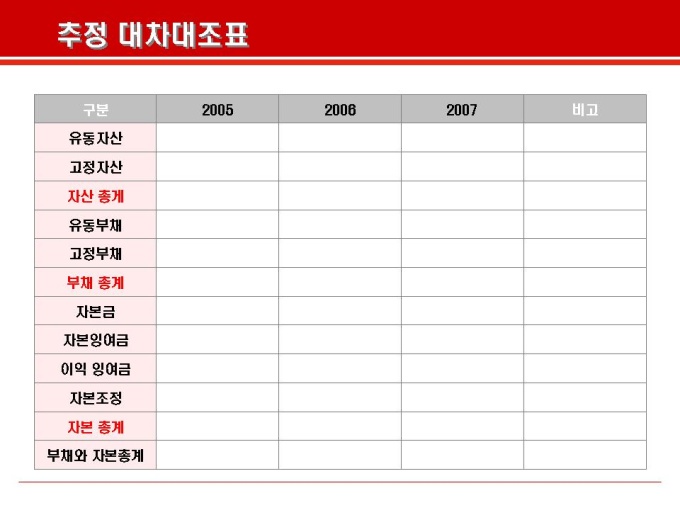 추정 대차대조표

| 구분 | 2005 | 2006 | 2007 | 비고 |
|---|---|---|---|---|
| 유동자산 | | | | |
| 고정자산 | | | | |
| 자산 총계 | | | | |
| 유동부채 | | | | |
| 고정부채 | | | | |
| 부채 총계 | | | | |
| 자본금 | | | | |
| 자본잉여금 | | | | |
| 이익 잉여금 | | | | |
| 자본조정 | | | | |
| 자본 총계 | | | | |
| 부채와 자본총계 | | | | |